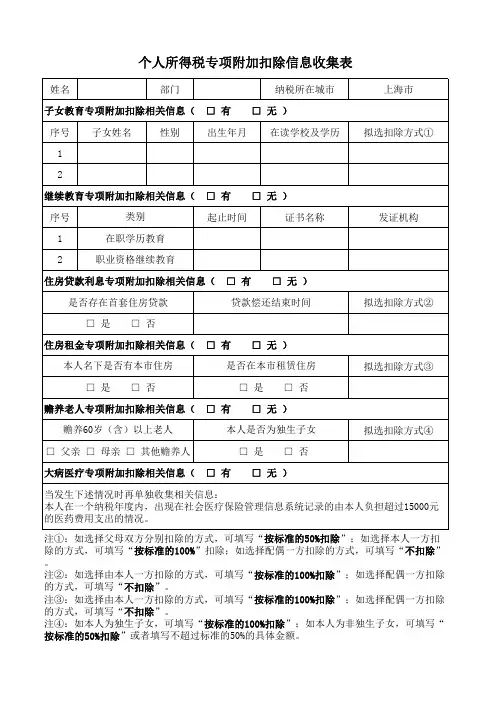 个人所得税专项附加扣除信息收集表

| 姓名 | | 部门 | | 纳税所在城市 | 上海市 |
|---|---|---|---|---|---|

子女教育专项附加扣除相关信息（ □ 有 □ 无 ）

| 序号 | 子女姓名 | 性别 | 出生年月 | 在读学校及学历 | 拟选扣除方式① |
|---|---|---|---|---|---|
| 1 | | | | | |
| 2 | | | | | |

继续教育专项附加扣除相关信息（ □ 有 □ 无 ）

| 序号 | 类别 | 起止时间 | 证书名称 | 发证机构 |
|---|---|---|---|---|
| 1 | 在职学历教育 | | | |
| 2 | 职业资格继续教育 | | | |

住房贷款利息专项附加扣除相关信息（ □ 有 □ 无 ）

| 是否存在首套住房贷款 | 贷款偿还结束时间 | 拟选扣除方式② |
|---|---|---|
| □ 是 □ 否 | | |

住房租金专项附加扣除相关信息（ □ 有 □ 无 ）

| 本人名下是否有本市住房 | 是否在本市租赁住房 | 拟选扣除方式③ |
|---|---|---|
| □ 是 □ 否 | □ 是 □ 否 | |

赡养老人专项附加扣除相关信息（ □ 有 □ 无 ）

| 赡养60岁（含）以上老人 | 本人是否为独生子女 | 拟选扣除方式④ |
|---|---|---|
| □ 父亲 □ 母亲 □ 其他赡养人 | □ 是 □ 否 | |

大病医疗专项附加扣除相关信息（ □ 有 □ 无 ）

当发生下述情况时再单独收集相关信息：
本人在一个纳税年度内，出现在社会医疗保险管理信息系统记录的由本人负担超过15000元的医药费用支出的情况。

注①：如选择父母双方分别扣除的方式，可填写“按标准的50%扣除”；如选择本人一方扣除的方式，可填写“按标准的100%”扣除；如选择配偶一方扣除的方式，可填写“不扣除”。
注②：如选择由本人一方扣除的方式，可填写“按标准的100%扣除”；如选择配偶一方扣除的方式，可填写“不扣除”。
注③：如选择由本人一方扣除的方式，可填写“按标准的100%扣除”；如选择配偶一方扣除的方式，可填写“不扣除”。
注④：如本人为独生子女，可填写“按标准的100%扣除”；如本人为非独生子女，可填写“按标准的50%扣除”或者填写不超过标准的50%的具体金额。